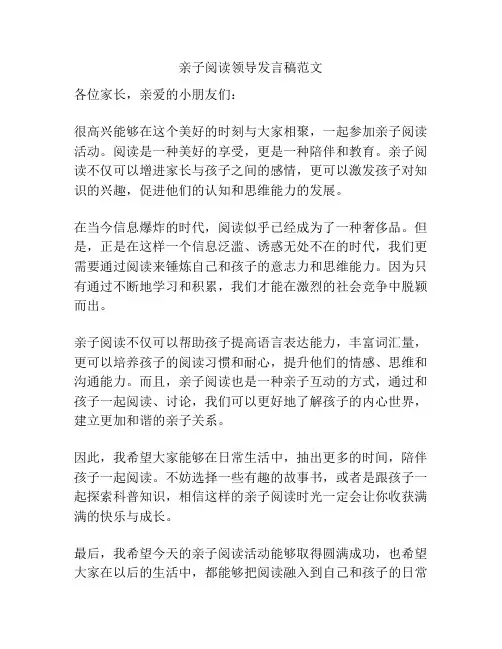 亲子阅读领导发言稿范文

各位家长，亲爱的小朋友们：

很高兴能够在这个美好的时刻与大家相聚，一起参加亲子阅读活动。阅读是一种美好的享受，更是一种陪伴和教育。亲子阅读不仅可以增进家长与孩子之间的感情，更可以激发孩子对知识的兴趣，促进他们的认知和思维能力的发展。

在当今信息爆炸的时代，阅读似乎已经成为了一种奢侈品。但是，正是在这样一个信息泛滥、诱惑无处不在的时代，我们更需要通过阅读来锤炼自己和孩子的意志力和思维能力。因为只有通过不断地学习和积累，我们才能在激烈的社会竞争中脱颖而出。

亲子阅读不仅可以帮助孩子提高语言表达能力，丰富词汇量，更可以培养孩子的阅读习惯和耐心，提升他们的情感、思维和沟通能力。而且，亲子阅读也是一种亲子互动的方式，通过和孩子一起阅读、讨论，我们可以更好地了解孩子的内心世界，建立更加和谐的亲子关系。

因此，我希望大家能够在日常生活中，抽出更多的时间，陪伴孩子一起阅读。不妨选择一些有趣的故事书，或者是跟孩子一起探索科普知识，相信这样的亲子阅读时光一定会让你收获满满的快乐与成长。

最后，我希望今天的亲子阅读活动能够取得圆满成功，也希望大家在以后的生活中，都能够把阅读融入到自己和孩子的日常